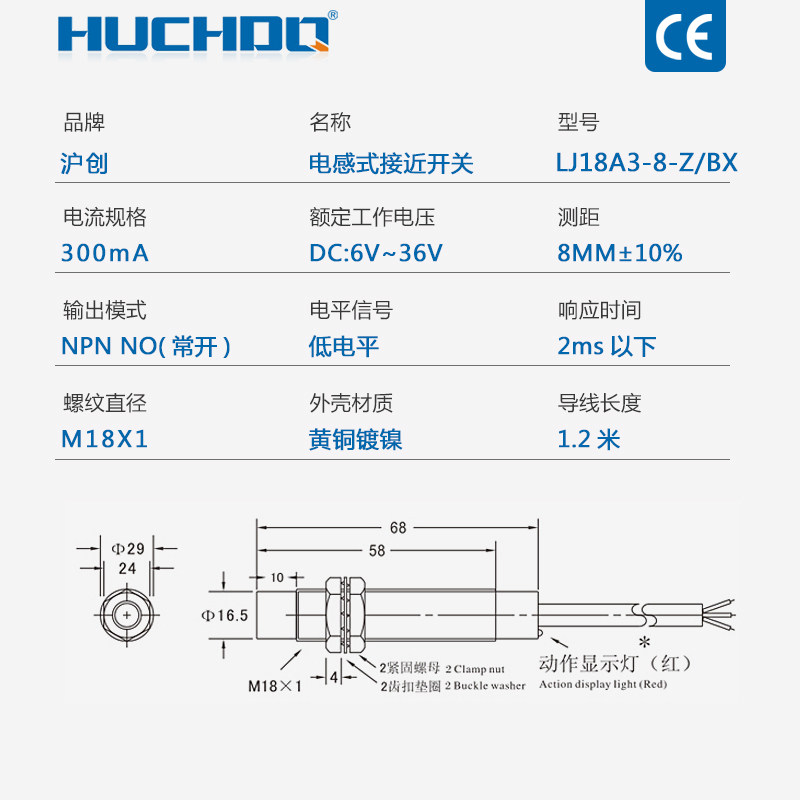 HUCHDQ®

CE

品牌
沪创

名称
电感式接近开关

型号
LJ18A3-8-Z/BX

电流规格
300mA

额定工作电压
DC:6V~36V

测距
8MM±10%

输出模式
NPN NO( 常开 )

电平信号
低电平

响应时间
2ms 以下

螺纹直径
M18X1

外壳材质
黄铜镀镍

导线长度
1.2 米

Φ29
24

68
58
10
Φ16.5
M18×1
4
2紧固螺母 2 Clamp nut
2齿扣垫圈 2 Buckle washer
*
动作显示灯（红）
Action display light (Red)